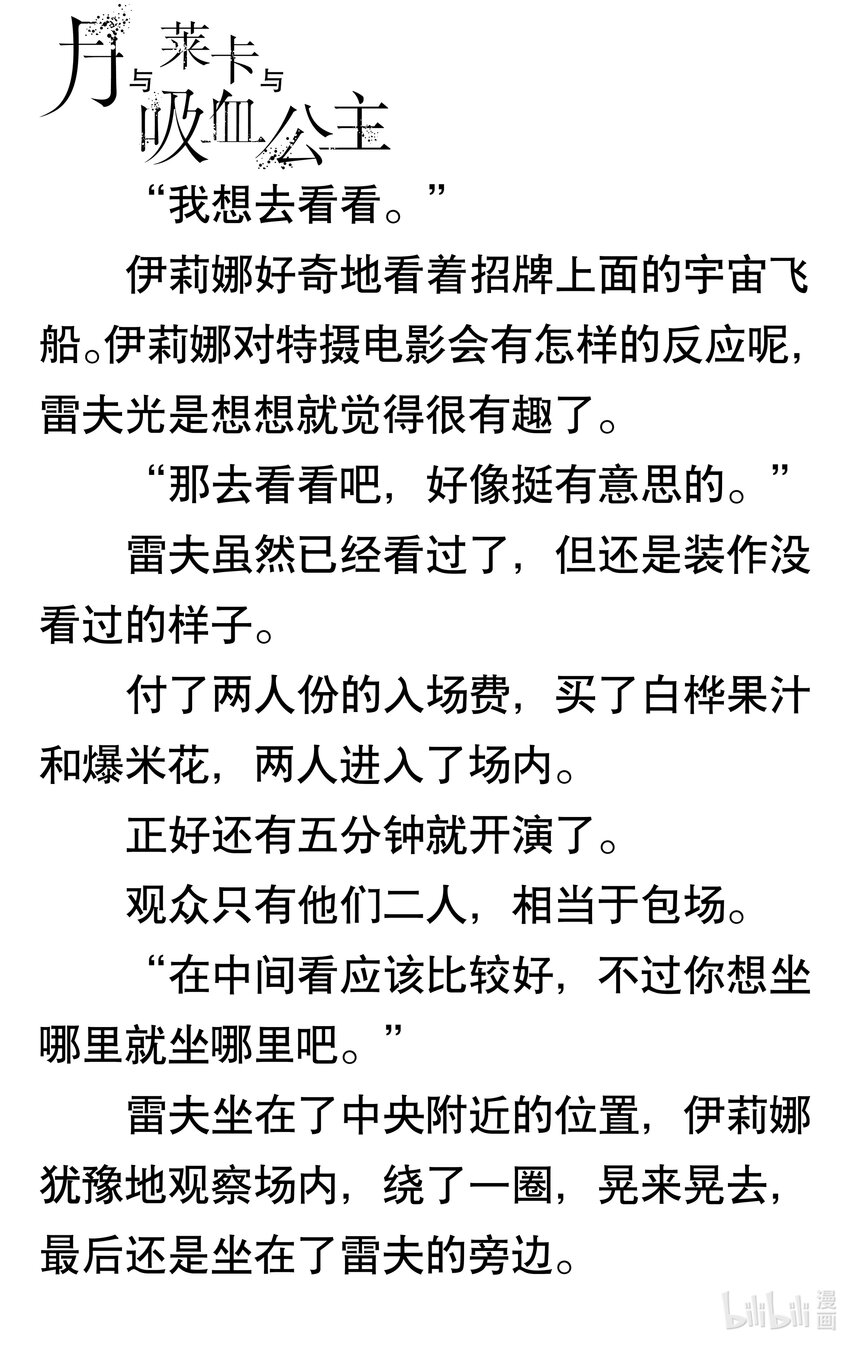 月与莱卡与吸血公主

“我想去看看。”

伊莉娜好奇地看着招牌上面的宇宙飞船。伊莉娜对特摄电影会有怎样的反应呢，雷夫光是想想就觉得很有趣了。

“那去看看吧，好像挺有意思的。”

雷夫虽然已经看过了，但还是装作没看过的样子。

付了两人份的入场费，买了白桦果汁和爆米花，两人进入了场内。

正好还有五分钟就开演了。

观众只有他们二人，相当于包场。

“在中间看应该比较好，不过你想坐哪里就坐哪里吧。”

雷夫坐在了中央附近的位置，伊莉娜犹豫地观察场内，绕了一圈，晃来晃去，最后还是坐在了雷夫的旁边。

bilibili 漫画